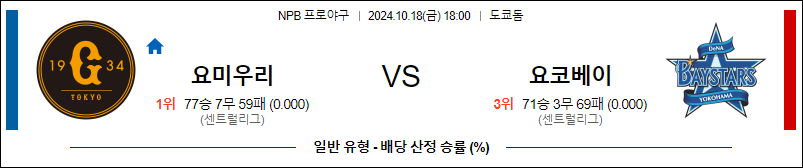 NPB 프로야구 | 2024.10.18(금) 18:00 | 도쿄돔

19 G 34
TOKYO

요미우리

1위 77승 7무 59패 (0.000)
(센트럴리그)

VS

요코베이

3위 71승 3무 69패 (0.000)
(센트럴리그)

DeNA
BAYSTARS
YOKOHAMA

일반 유형 - 배당 산정 승률 (%)